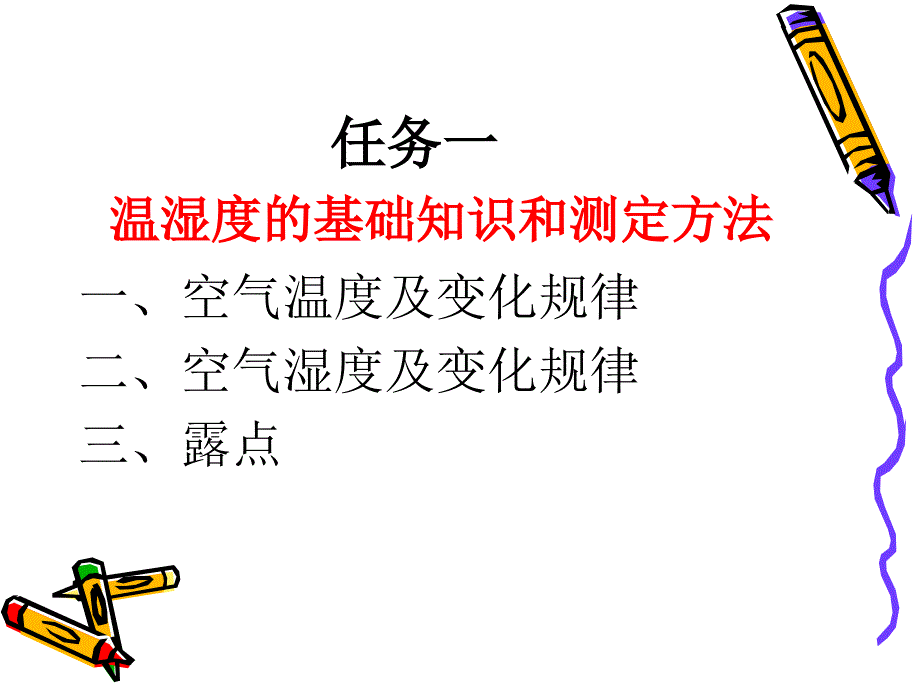 任务一

温湿度的基础知识和测定方法

一、空气温度及变化规律

二、空气湿度及变化规律

三、露点